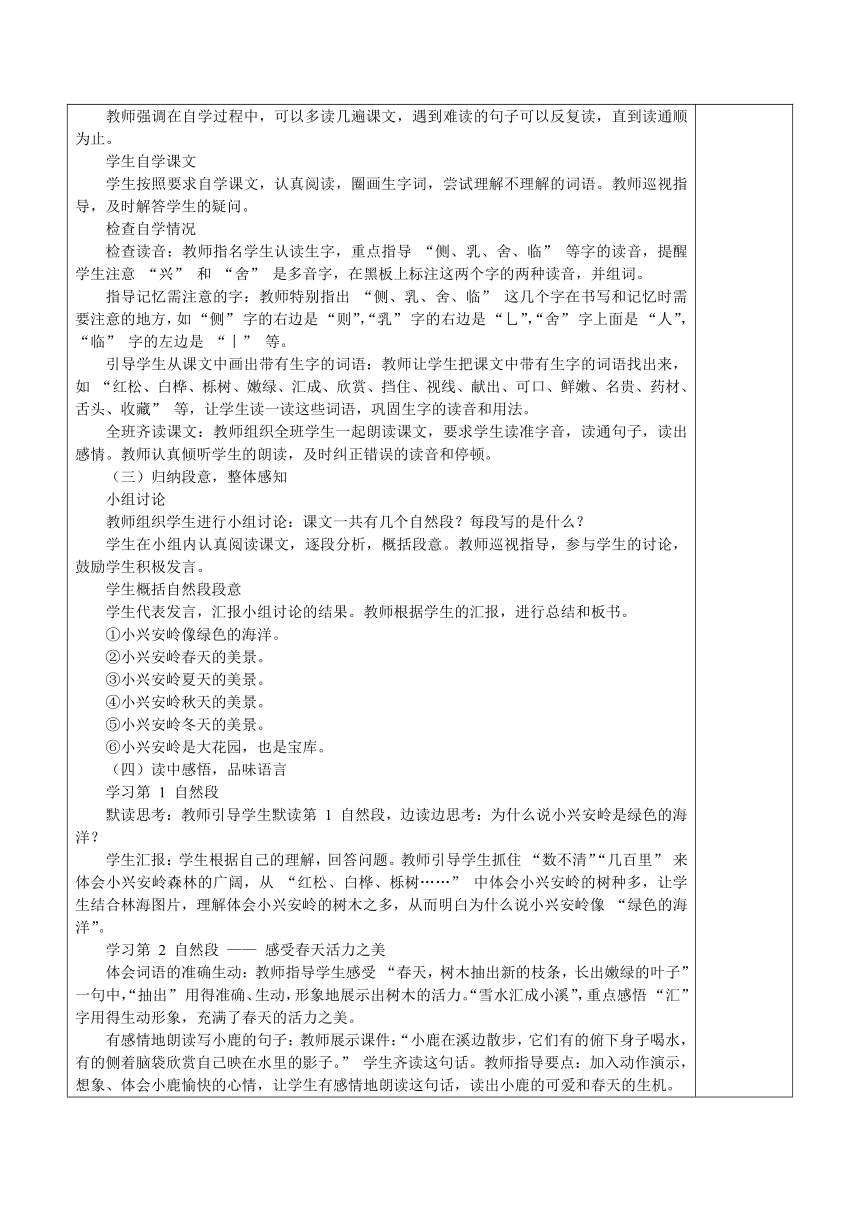 教师强调在自学过程中，可以多读几遍课文，遇到难读的句子可以反复读，直到读通顺为止。

学生自学课文

学生按照要求自学课文，认真阅读，圈画生字词，尝试理解不理解的词语。教师巡视指导，及时解答学生的疑问。

检查自学情况

检查读音：教师指名学生认读生字，重点指导 “侧、乳、舍、临” 等字的读音，提醒学生注意 “兴” 和 “舍” 是多音字，在黑板上标注这两个字的两种读音，并组词。

指导记忆需注意的字：教师特别指出 “侧、乳、舍、临” 这几个字在书写和记忆时需要注意的地方，如 “侧” 字的右边是 “则”,“乳” 字的右边是 “乚”,“舍” 字上面是 “人”,“临” 字的左边是 “丨” 等。

引导学生从课文中画出带有生字的词语：教师让学生把课文中带有生字的词语找出来，如 “红松、白桦、栎树、嫩绿、汇成、欣赏、挡住、视线、献出、可口、鲜嫩、名贵、药材、舌头、收藏” 等，让学生读一读这些词语，巩固生字的读音和用法。

全班齐读课文：教师组织全班学生一起朗读课文，要求学生读准字音，读通句子，读出感情。教师认真倾听学生的朗读，及时纠正错误的读音和停顿。

（三）归纳段意，整体感知

小组讨论

教师组织学生进行小组讨论：课文一共有几个自然段？每段写的是什么？

学生在小组内认真阅读课文，逐段分析，概括段意。教师巡视指导，参与学生的讨论，鼓励学生积极发言。

学生概括自然段段意

学生代表发言，汇报小组讨论的结果。教师根据学生的汇报，进行总结和板书。

①小兴安岭像绿色的海洋。

②小兴安岭春天的美景。

③小兴安岭夏天的美景。

④小兴安岭秋天的美景。

⑤小兴安岭冬天的美景。

⑥小兴安岭是大花园，也是宝库。

（四）读中感悟，品味语言

学习第 1 自然段

默读思考：教师引导学生默读第 1 自然段，边读边思考：为什么说小兴安岭是绿色的海洋？

学生汇报：学生根据自己的理解，回答问题。教师引导学生抓住 “数不清”“几百里” 来体会小兴安岭森林的广阔，从 “红松、白桦、栎树……” 中体会小兴安岭的树种多，让学生结合林海图片，理解体会小兴安岭的树木之多，从而明白为什么说小兴安岭像 “绿色的海洋”。

学习第 2 自然段 —— 感受春天活力之美

体会词语的准确生动：教师指导学生感受 “春天，树木抽出新的枝条，长出嫩绿的叶子” 一句中,“抽出” 用得准确、生动，形象地展示出树木的活力。“雪水汇成小溪”，重点感悟 “汇” 字用得生动形象，充满了春天的活力之美。

有感情地朗读写小鹿的句子：教师展示课件：“小鹿在溪边散步，它们有的俯下身子喝水，有的侧着脑袋欣赏自己映在水里的影子。” 学生齐读这句话。教师指导要点：加入动作演示，想象、体会小鹿愉快的心情，让学生有感情地朗读这句话，读出小鹿的可爱和春天的生机。